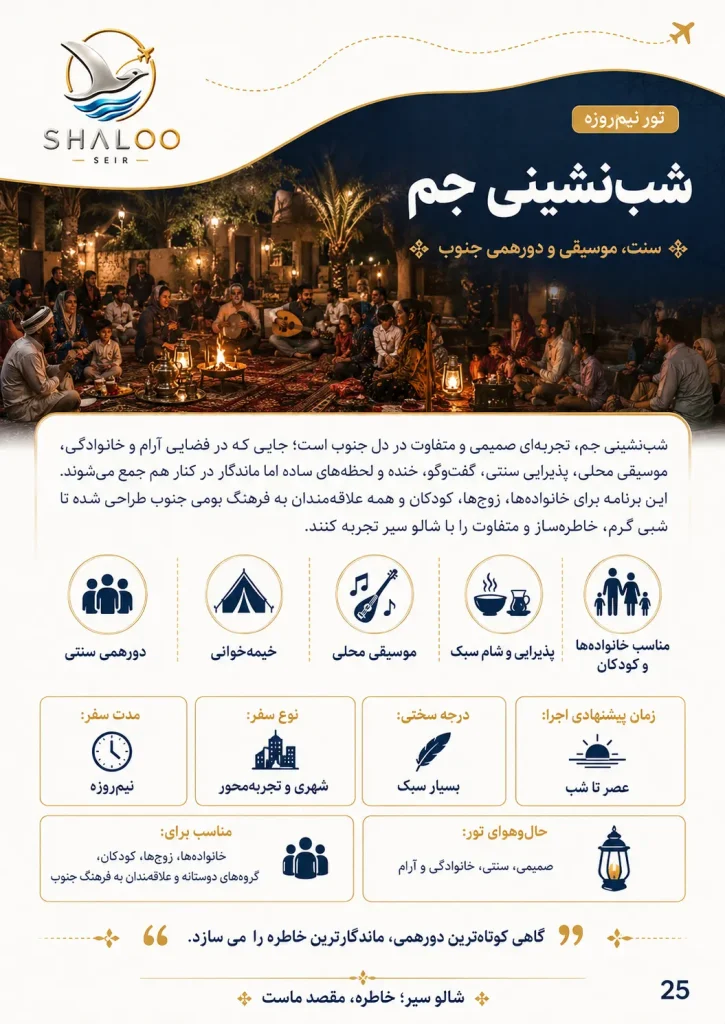 SHALOO
SEIR

تور نیم‌روزه

شب‌نشینی جم

سنت، موسیقی و دورهمی جنوب

شب‌نشینی جم، تجربه‌ای صمیمی و متفاوت در دل جنوب است؛ جایی که در فضایی آرام و خانوادگی، موسیقی محلی، پذیرایی سنتی، گفت‌وگو، خنده و لحظه‌های ساده اما ماندگار در کنار هم جمع می‌شوند. این برنامه برای خانواده‌ها، زوج‌ها، کودکان و همه علاقه‌مندان به فرهنگ بومی جنوب طراحی شده تا شبی گرم، خاطره‌ساز و متفاوت را با شالو سیر تجربه کنند.

مناسب خانواده‌ها و کودکان

پذیرایی و شام سبک

موسیقی محلی

خیمه‌خوانی

دورهمی سنتی

زمان پیشنهادی اجرا:
عصر تا شب

درجه سختی:
بسیار سبک

نوع سفر:
شهری و تجربه‌محور

مدت سفر:
نیم‌روزه

حال‌وهوای تور:
صمیمی، سنتی، خانوادگی و آرام

مناسب برای:
خانواده‌ها، زوج‌ها، کودکان، گروه‌های دوستانه و علاقه‌مندان به فرهنگ جنوب

گاهی کوتاه‌ترین دورهمی، ماندگارترین خاطره را می سازد.

شالو سیر؛ خاطره، مقصد ماست

25